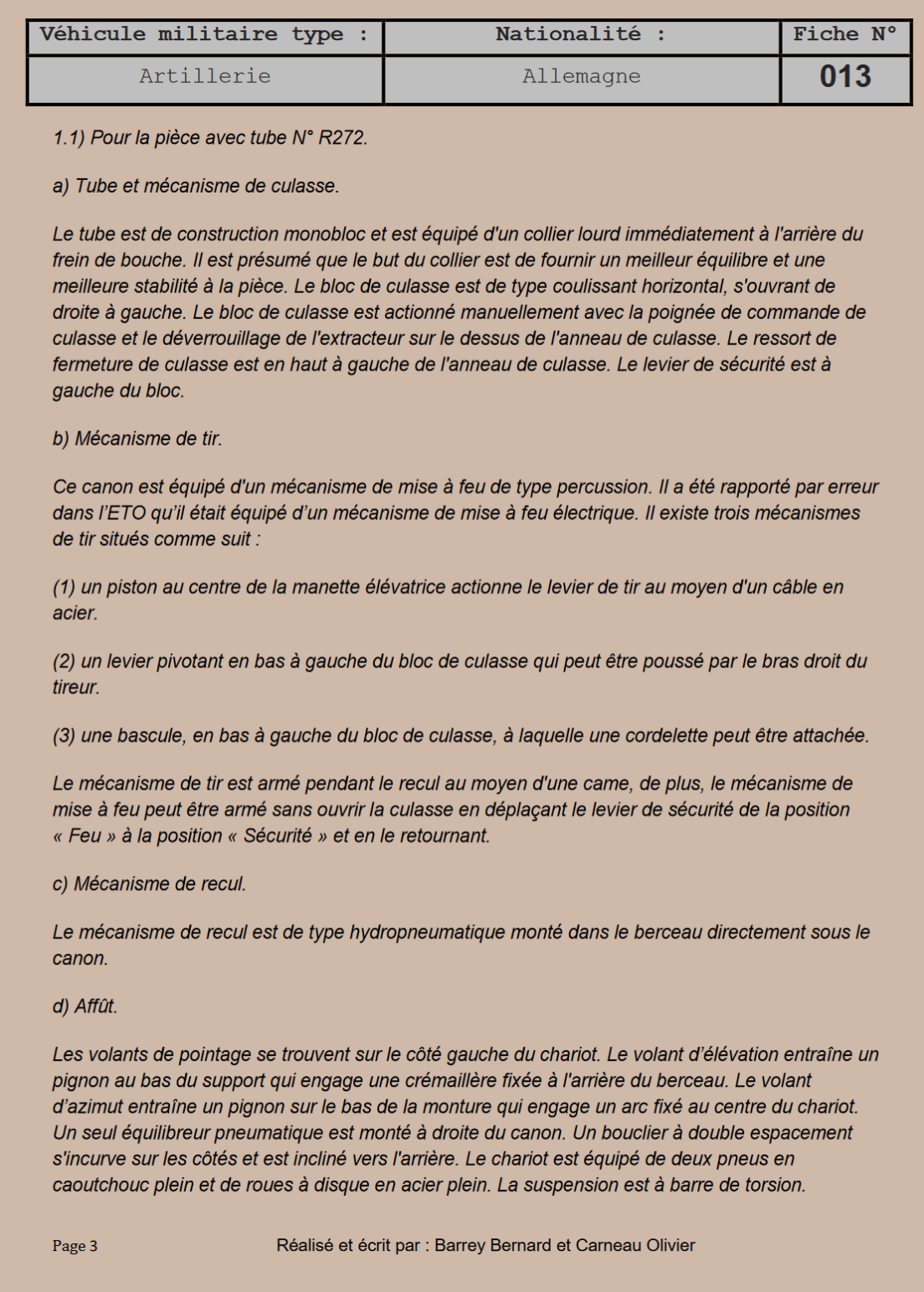 | Véhicule militaire type : | Nationalité : | Fiche N° |
|---|---|---|
| Artillerie | Allemagne | 013 |

1.1) Pour la pièce avec tube N° R272.

a) Tube et mécanisme de culasse.

Le tube est de construction monobloc et est équipé d'un collier lourd immédiatement à l'arrière du frein de bouche. Il est présumé que le but du collier est de fournir un meilleur équilibre et une meilleure stabilité à la pièce. Le bloc de culasse est de type coulissant horizontal, s'ouvrant de droite à gauche. Le bloc de culasse est actionné manuellement avec la poignée de commande de culasse et le déverrouillage de l'extracteur sur le dessus de l'anneau de culasse. Le ressort de fermeture de culasse est en haut à gauche de l'anneau de culasse. Le levier de sécurité est à gauche du bloc.

b) Mécanisme de tir.

Ce canon est équipé d'un mécanisme de mise à feu de type percussion. Il a été rapporté par erreur dans l'ETO qu'il était équipé d'un mécanisme de mise à feu électrique. Il existe trois mécanismes de tir situés comme suit :

(1) un piston au centre de la manette élévatrice actionne le levier de tir au moyen d'un câble en acier.

(2) un levier pivotant en bas à gauche du bloc de culasse qui peut être poussé par le bras droit du tireur.

(3) une bascule, en bas à gauche du bloc de culasse, à laquelle une cordelette peut être attachée.

Le mécanisme de tir est armé pendant le recul au moyen d'une came, de plus, le mécanisme de mise à feu peut être armé sans ouvrir la culasse en déplaçant le levier de sécurité de la position « Feu » à la position « Sécurité » et en le retournant.

c) Mécanisme de recul.

Le mécanisme de recul est de type hydropneumatique monté dans le berceau directement sous le canon.

d) Affût.

Les volants de pointage se trouvent sur le côté gauche du chariot. Le volant d'élévation entraîne un pignon au bas du support qui engage une crémaillère fixée à l'arrière du berceau. Le volant d'azimut entraîne un pignon sur le bas de la monture qui engage un arc fixé au centre du chariot. Un seul équilibreur pneumatique est monté à droite du canon. Un bouclier à double espacement s'incurve sur les côtés et est incliné vers l'arrière. Le chariot est équipé de deux pneus en caoutchouc plein et de roues à disque en acier plein. La suspension est à barre de torsion.

Page 3

Réalisé et écrit par : Barrey Bernard et Carneau Olivier